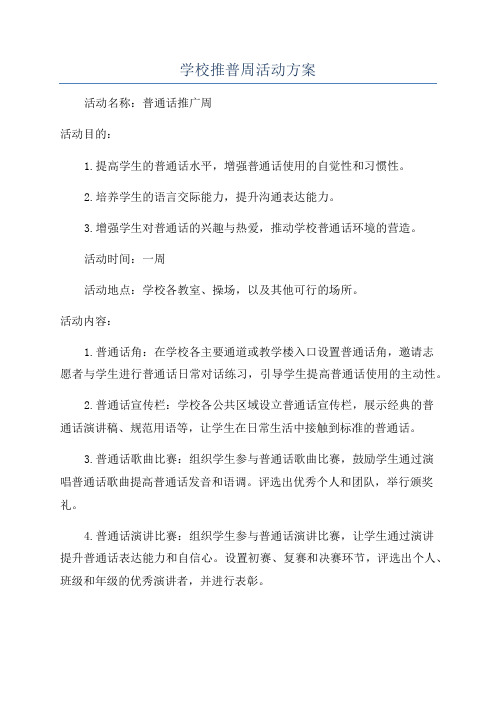 学校推普周活动方案

活动名称：普通话推广周

活动目的：

1.提高学生的普通话水平，增强普通话使用的自觉性和习惯性。

2.培养学生的语言交际能力，提升沟通表达能力。

3.增强学生对普通话的兴趣与热爱，推动学校普通话环境的营造。

活动时间：一周

活动地点：学校各教室、操场，以及其他可行的场所。

活动内容：

1.普通话角：在学校各主要通道或教学楼入口设置普通话角，邀请志愿者与学生进行普通话日常对话练习，引导学生提高普通话使用的主动性。

2.普通话宣传栏：学校各公共区域设立普通话宣传栏，展示经典的普通话演讲稿、规范用语等，让学生在日常生活中接触到标准的普通话。

3.普通话歌曲比赛：组织学生参与普通话歌曲比赛，鼓励学生通过演唱普通话歌曲提高普通话发音和语调。评选出优秀个人和团队，举行颁奖礼。

4.普通话演讲比赛：组织学生参与普通话演讲比赛，让学生通过演讲提升普通话表达能力和自信心。设置初赛、复赛和决赛环节，评选出个人、班级和年级的优秀演讲者，并进行表彰。